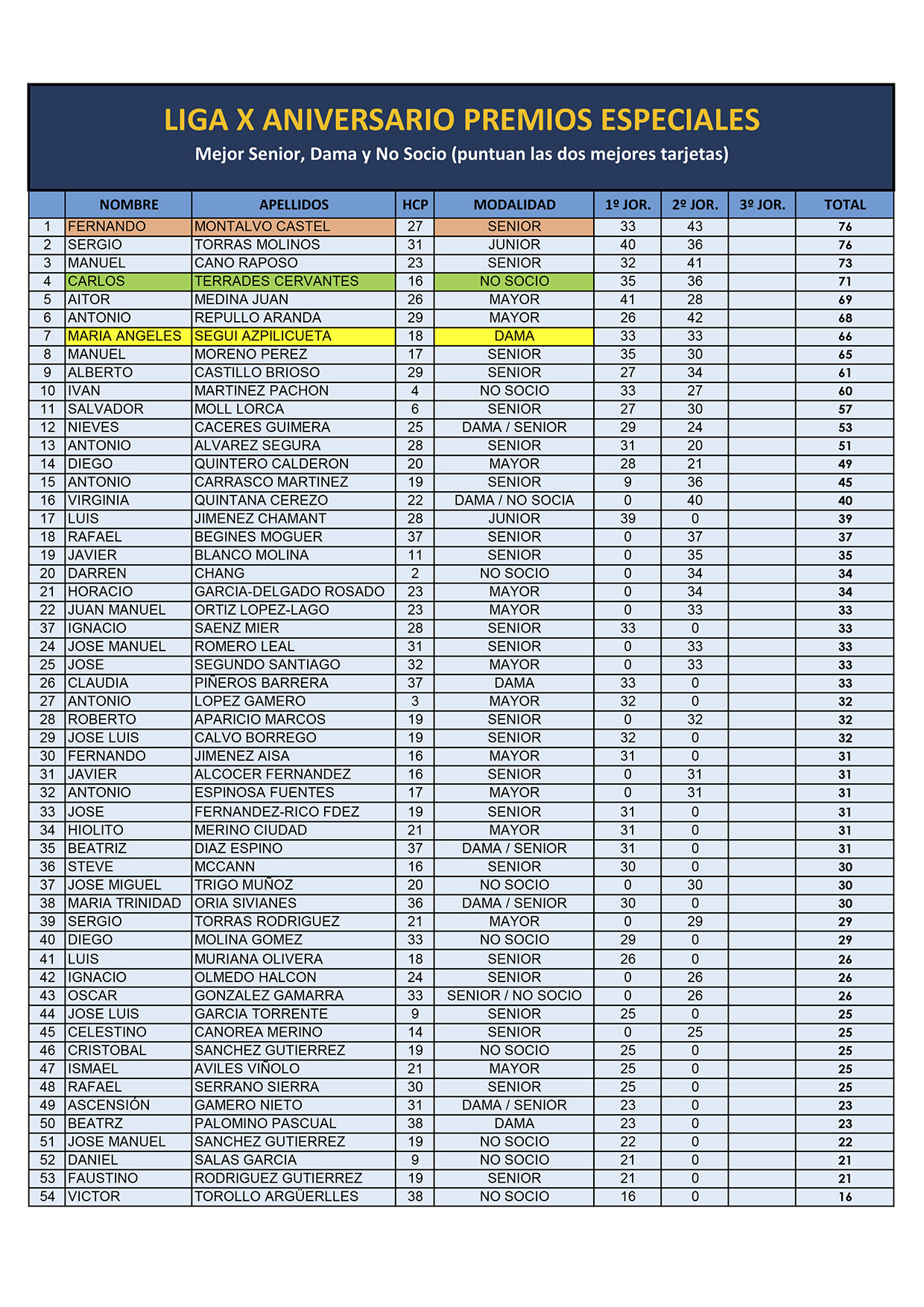 LIGA X ANIVERSARIO PREMIOS ESPECIALES
Mejor Senior, Dama y No Socio (puntuan las dos mejores tarjetas)

| | NOMBRE | APELLIDOS | HCP | MODALIDAD | 1º JOR. | 2º JOR. | 3º JOR. | TOTAL |
|---|---|---|---|---|---|---|---|---|
| 1 | FERNANDO | MONTALVO CASTEL | 27 | SENIOR | 33 | 43 | | 76 |
| 2 | SERGIO | TORRAS MOLINOS | 31 | JUNIOR | 40 | 36 | | 76 |
| 3 | MANUEL | CANO RAPOSO | 23 | SENIOR | 32 | 41 | | 73 |
| 4 | CARLOS | TERRADES CERVANTES | 16 | NO SOCIO | 35 | 36 | | 71 |
| 5 | AITOR | MEDINA JUAN | 26 | MAYOR | 41 | 28 | | 69 |
| 6 | ANTONIO | REPULLO ARANDA | 29 | MAYOR | 26 | 42 | | 68 |
| 7 | MARIA ANGELES | SEGUI AZPILICUETA | 18 | DAMA | 33 | 33 | | 66 |
| 8 | MANUEL | MORENO PEREZ | 17 | SENIOR | 35 | 30 | | 65 |
| 9 | ALBERTO | CASTILLO BRIOSO | 29 | SENIOR | 27 | 34 | | 61 |
| 10 | IVAN | MARTINEZ PACHON | 4 | NO SOCIO | 33 | 27 | | 60 |
| 11 | SALVADOR | MOLL LORCA | 6 | SENIOR | 27 | 30 | | 57 |
| 12 | NIEVES | CACERES GUIMERA | 25 | DAMA / SENIOR | 29 | 24 | | 53 |
| 13 | ANTONIO | ALVAREZ SEGURA | 28 | SENIOR | 31 | 20 | | 51 |
| 14 | DIEGO | QUINTERO CALDERON | 20 | MAYOR | 28 | 21 | | 49 |
| 15 | ANTONIO | CARRASCO MARTINEZ | 19 | SENIOR | 9 | 36 | | 45 |
| 16 | VIRGINIA | QUINTANA CEREZO | 22 | DAMA / NO SOCIA | 0 | 40 | | 40 |
| 17 | LUIS | JIMENEZ CHAMANT | 28 | JUNIOR | 39 | 0 | | 39 |
| 18 | RAFAEL | BEGINES MOGUER | 37 | SENIOR | 0 | 37 | | 37 |
| 19 | JAVIER | BLANCO MOLINA | 11 | SENIOR | 0 | 35 | | 35 |
| 20 | DARREN | CHANG | 2 | NO SOCIO | 0 | 34 | | 34 |
| 21 | HORACIO | GARCIA-DELGADO ROSADO | 23 | MAYOR | 0 | 34 | | 34 |
| 22 | JUAN MANUEL | ORTIZ LOPEZ-LAGO | 23 | MAYOR | 0 | 33 | | 33 |
| 37 | IGNACIO | SAENZ MIER | 28 | SENIOR | 33 | 0 | | 33 |
| 24 | JOSE MANUEL | ROMERO LEAL | 31 | SENIOR | 0 | 33 | | 33 |
| 25 | JOSE | SEGUNDO SANTIAGO | 32 | MAYOR | 0 | 33 | | 33 |
| 26 | CLAUDIA | PIÑEROS BARRERA | 37 | DAMA | 33 | 0 | | 33 |
| 27 | ANTONIO | LOPEZ GAMERO | 3 | MAYOR | 32 | 0 | | 32 |
| 28 | ROBERTO | APARICIO MARCOS | 19 | SENIOR | 0 | 32 | | 32 |
| 29 | JOSE LUIS | CALVO BORREGO | 19 | SENIOR | 32 | 0 | | 32 |
| 30 | FERNANDO | JIMENEZ AISA | 16 | MAYOR | 31 | 0 | | 31 |
| 31 | JAVIER | ALCOCER FERNANDEZ | 16 | SENIOR | 0 | 31 | | 31 |
| 32 | ANTONIO | ESPINOSA FUENTES | 17 | MAYOR | 0 | 31 | | 31 |
| 33 | JOSE | FERNANDEZ-RICO FDEZ | 19 | SENIOR | 31 | 0 | | 31 |
| 34 | HIOLITO | MERINO CIUDAD | 21 | MAYOR | 31 | 0 | | 31 |
| 35 | BEATRIZ | DIAZ ESPINO | 37 | DAMA / SENIOR | 31 | 0 | | 31 |
| 36 | STEVE | MCCANN | 16 | SENIOR | 30 | 0 | | 30 |
| 37 | JOSE MIGUEL | TRIGO MUÑOZ | 20 | NO SOCIO | 0 | 30 | | 30 |
| 38 | MARIA TRINIDAD | ORIA SIVIANES | 36 | DAMA / SENIOR | 30 | 0 | | 30 |
| 39 | SERGIO | TORRAS RODRIGUEZ | 21 | MAYOR | 0 | 29 | | 29 |
| 40 | DIEGO | MOLINA GOMEZ | 33 | NO SOCIO | 29 | 0 | | 29 |
| 41 | LUIS | MURIANA OLIVERA | 18 | SENIOR | 26 | 0 | | 26 |
| 42 | IGNACIO | OLMEDO HALCON | 24 | SENIOR | 0 | 26 | | 26 |
| 43 | OSCAR | GONZALEZ GAMARRA | 33 | SENIOR / NO SOCIO | 0 | 26 | | 26 |
| 44 | JOSE LUIS | GARCIA TORRENTE | 9 | SENIOR | 25 | 0 | | 25 |
| 45 | CELESTINO | CANOREA MERINO | 14 | SENIOR | 0 | 25 | | 25 |
| 46 | CRISTOBAL | SANCHEZ GUTIERREZ | 19 | NO SOCIO | 25 | 0 | | 25 |
| 47 | ISMAEL | AVILES VIÑOLO | 21 | MAYOR | 25 | 0 | | 25 |
| 48 | RAFAEL | SERRANO SIERRA | 30 | SENIOR | 25 | 0 | | 25 |
| 49 | ASCENSIÓN | GAMERO NIETO | 31 | DAMA / SENIOR | 23 | 0 | | 23 |
| 50 | BEATRZ | PALOMINO PASCUAL | 38 | DAMA | 23 | 0 | | 23 |
| 51 | JOSE MANUEL | SANCHEZ GUTIERREZ | 19 | NO SOCIO | 22 | 0 | | 22 |
| 52 | DANIEL | SALAS GARCIA | 9 | NO SOCIO | 21 | 0 | | 21 |
| 53 | FAUSTINO | RODRIGUEZ GUTIERREZ | 19 | SENIOR | 21 | 0 | | 21 |
| 54 | VICTOR | TOROLLO ARGÜERLLES | 38 | NO SOCIO | 16 | 0 | | 16 |